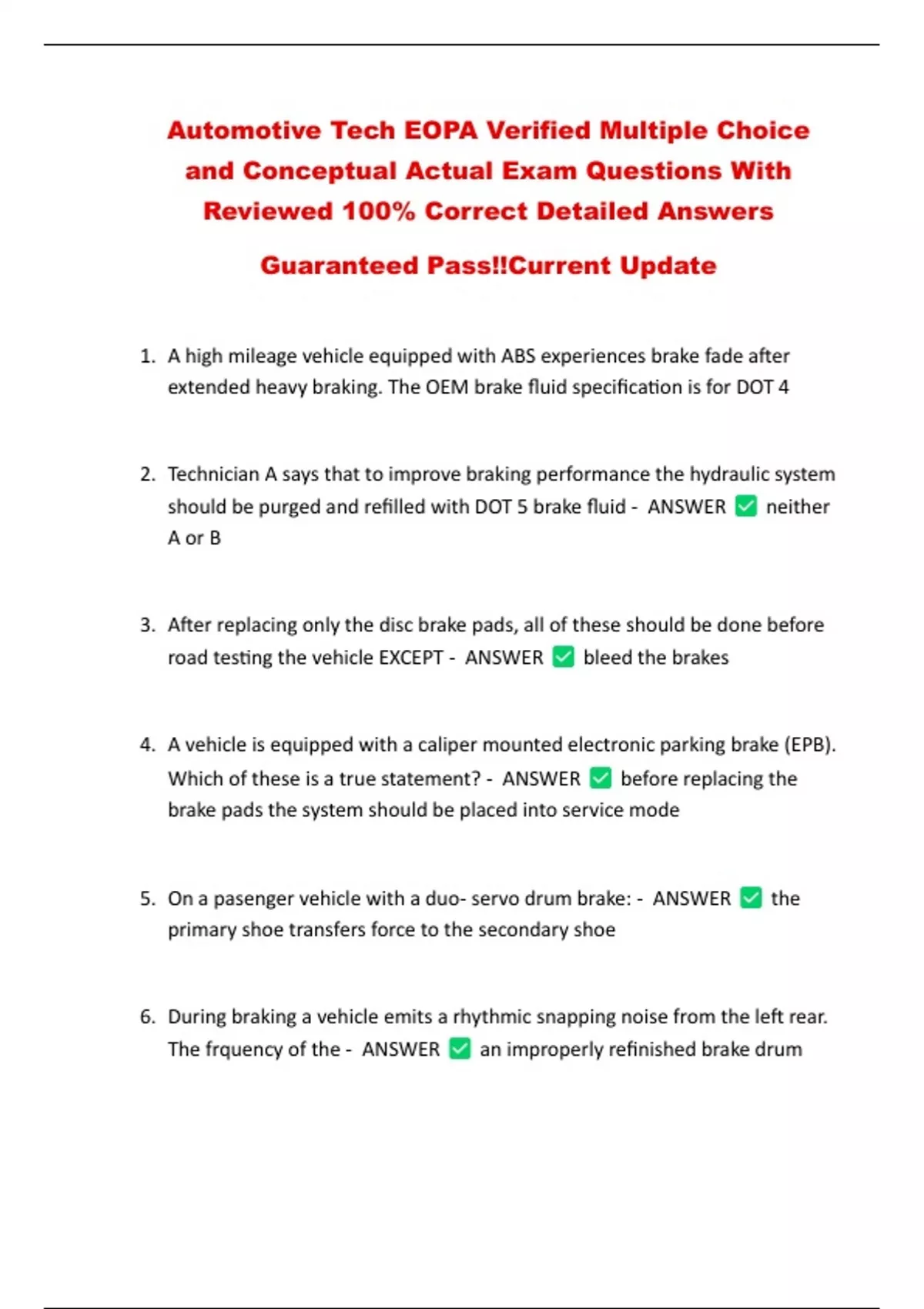 Automotive Tech EOPA Verified Multiple Choice and Conceptual Actual Exam Questions With Reviewed 100% Correct Detailed Answers

Guaranteed Pass!!Current Update

1. A high mileage vehicle equipped with ABS experiences brake fade after extended heavy braking. The OEM brake fluid specification is for DOT 4

2. Technician A says that to improve braking performance the hydraulic system should be purged and refilled with DOT 5 brake fluid - ANSWER ✅ neither A or B

3. After replacing only the disc brake pads, all of these should be done before road testing the vehicle EXCEPT - ANSWER ✅ bleed the brakes

4. A vehicle is equipped with a caliper mounted electronic parking brake (EPB). Which of these is a true statement? - ANSWER ✅ before replacing the brake pads the system should be placed into service mode

5. On a pasenger vehicle with a duo- servo drum brake: - ANSWER ✅ the primary shoe transfers force to the secondary shoe

6. During braking a vehicle emits a rhythmic snapping noise from the left rear. The frquency of the - ANSWER ✅ an improperly refinished brake drum